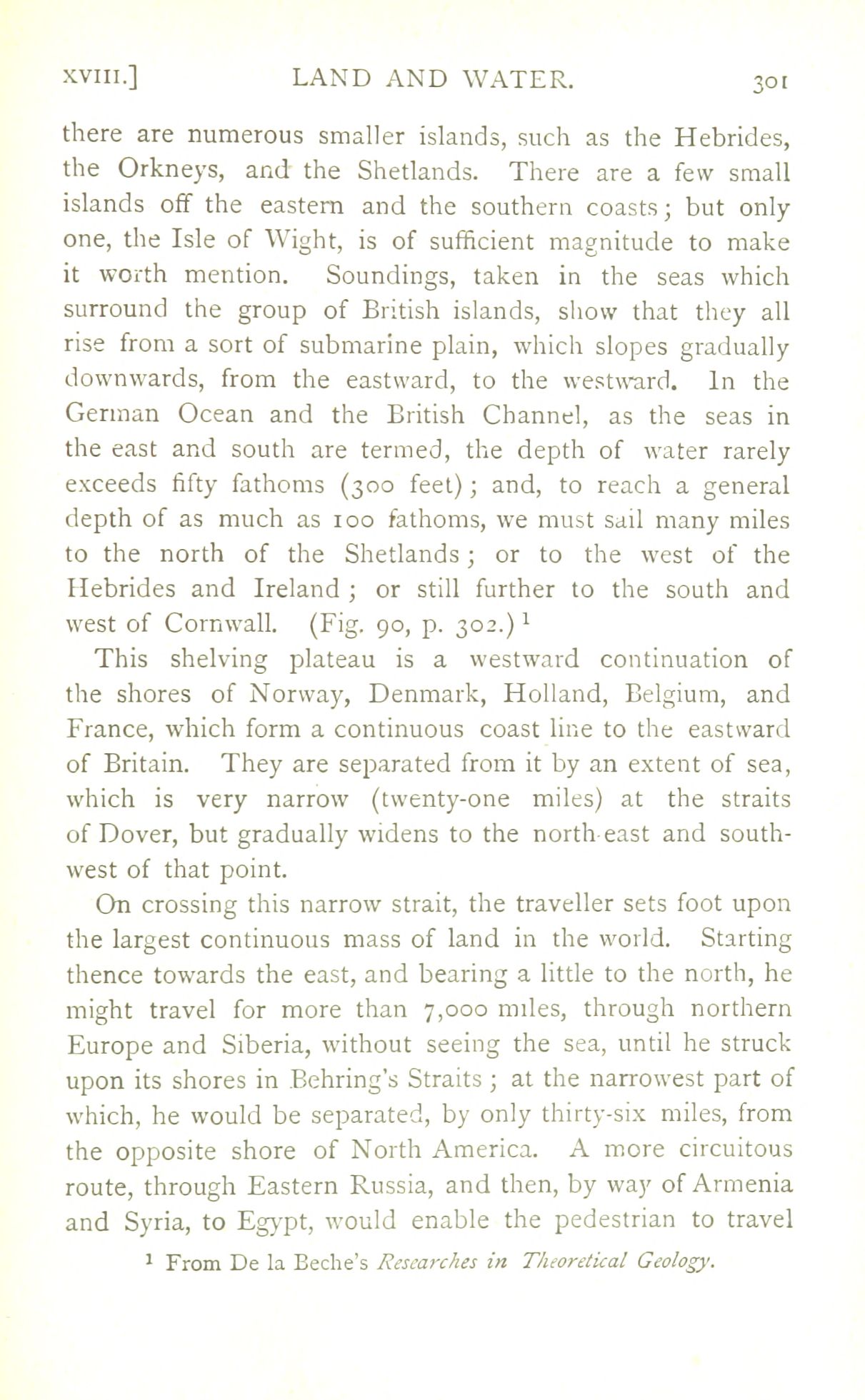 XVIII.] LAND AND WATER. 301

there are numerous smaller islands, such as the Hebrides, the Orkneys, and the Shetlands. There are a few small islands off the eastern and the southern coasts; but only one, the Isle of Wight, is of sufficient magnitude to make it worth mention. Soundings, taken in the seas which surround the group of British islands, show that they all rise from a sort of submarine plain, which slopes gradually downwards, from the eastward, to the westward. In the German Ocean and the British Channel, as the seas in the east and south are termed, the depth of water rarely exceeds fifty fathoms (300 feet); and, to reach a general depth of as much as 100 fathoms, we must sail many miles to the north of the Shetlands; or to the west of the Hebrides and Ireland; or still further to the south and west of Cornwall. (Fig. 90, p. 302.)$^1$

This shelving plateau is a westward continuation of the shores of Norway, Denmark, Holland, Belgium, and France, which form a continuous coast line to the eastward of Britain. They are separated from it by an extent of sea, which is very narrow (twenty-one miles) at the straits of Dover, but gradually widens to the north-east and south-west of that point.

On crossing this narrow strait, the traveller sets foot upon the largest continuous mass of land in the world. Starting thence towards the east, and bearing a little to the north, he might travel for more than 7,000 miles, through northern Europe and Siberia, without seeing the sea, until he struck upon its shores in Behring's Straits; at the narrowest part of which, he would be separated, by only thirty-six miles, from the opposite shore of North America. A more circuitous route, through Eastern Russia, and then, by way of Armenia and Syria, to Egypt, would enable the pedestrian to travel

$^1$ From De la Beche's Researches in Theoretical Geology.